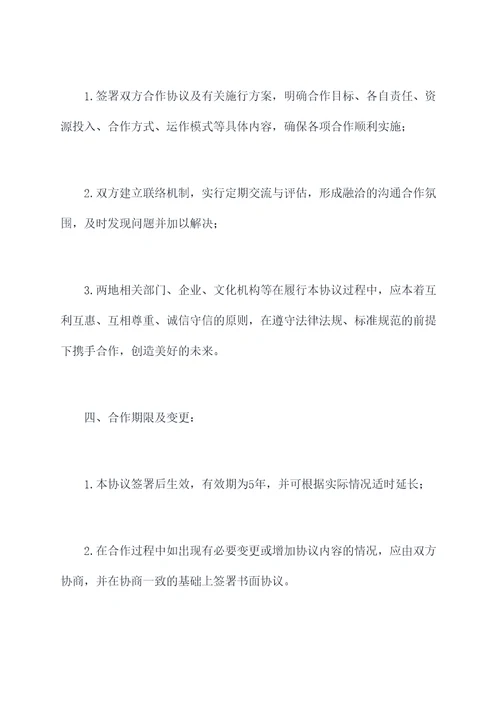 1. 签署双方合作协议及有关施行方案，明确合作目标、各自责任、资源投入、合作方式、运作模式等具体内容，确保各项合作顺利实施；

2. 双方建立联络机制，实行定期交流与评估，形成融洽的沟通合作氛围，及时发现问题并加以解决；

3. 两地相关部门、企业、文化机构等在履行本协议过程中，应本着互利互惠、互相尊重、诚信守信的原则，在遵守法律法规、标准规范的前提下携手合作，创造美好的未来。

四、合作期限及变更：

1. 本协议签署后生效，有效期为5年，并可根据实际情况适时延长；

2. 在合作过程中如出现有必要变更或增加协议内容的情况，应由双方协商，并在协商一致的基础上签署书面协议。